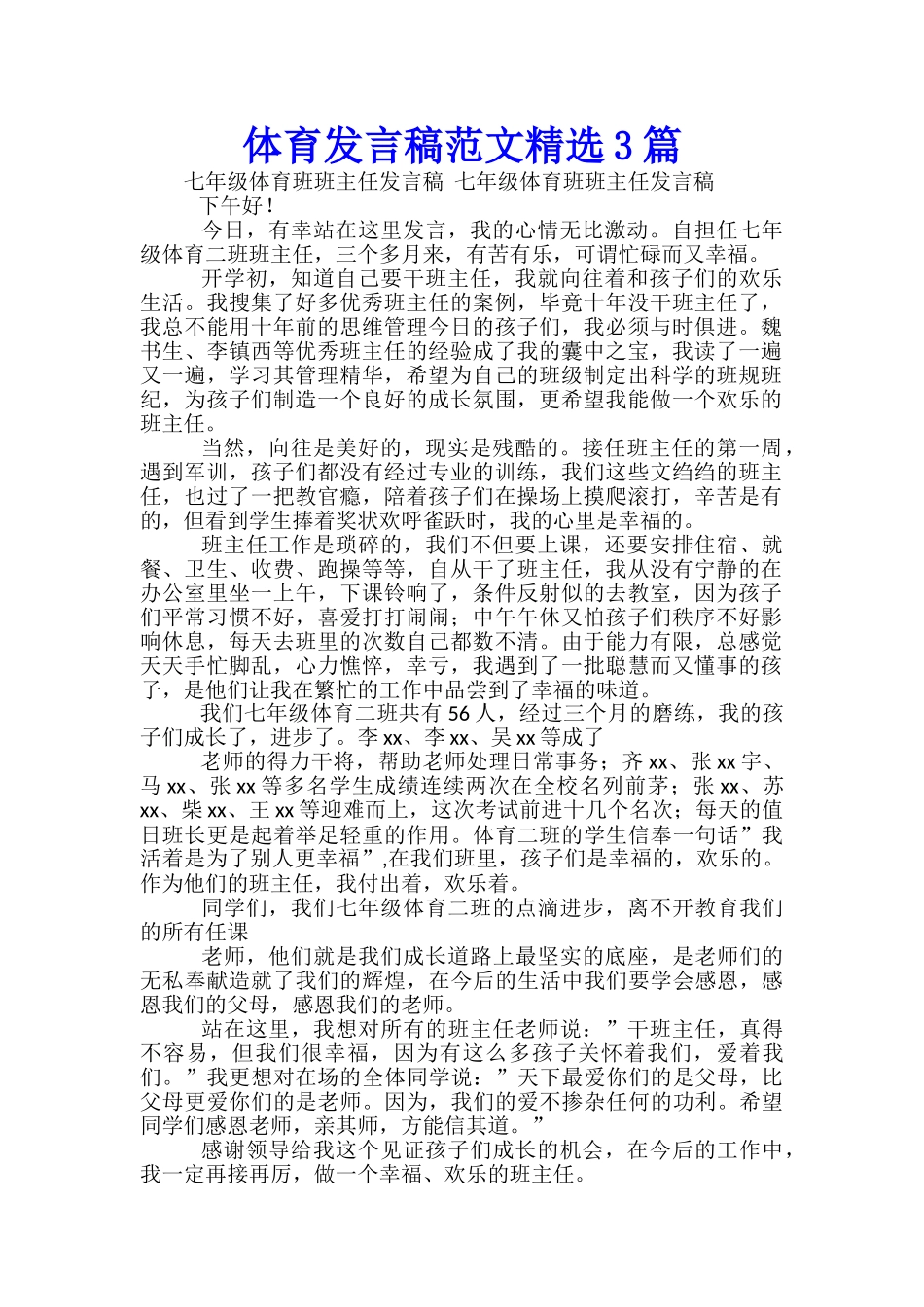 体育发言稿范文精选3篇

七年级体育班班主任发言稿 七年级体育班班主任发言稿

下午好！

今日，有幸站在这里发言，我的心情无比激动。自担任七年级体育二班班主任，三个多月来，有苦有乐，可谓忙碌而又幸福。

开学初，知道自己要干班主任，我就向往着和孩子们的欢乐生活。我搜集了好多优秀班主任的案例，毕竟十年没干班主任了，我总不能用十年前的思维管理今日的孩子们，我必须与时俱进。魏书生、李镇西等优秀班主任的经验成了我的囊中之宝，我读了一遍又一遍，学习其管理精华，希望为自己的班级制定出科学的班规班纪，为孩子们制造一个良好的成长氛围，更希望我能做一个欢乐的班主任。

当然，向往是美好的，现实是残酷的。接任班主任的第一周，遇到军训，孩子们都没有经过专业的训练，我们这些文绉绉的班主任，也过了一把教官瘾，陪着孩子们在操场上摸爬滚打，辛苦是有的，但看到学生捧着奖状欢呼雀跃时，我的心里是幸福的。

班主任工作是琐碎的，我们不但要上课，还要安排住宿、就餐、卫生、收费、跑操等等，自从干了班主任，我从没有宁静的在办公室里坐一上午，下课铃响了，条件反射似的去教室，因为孩子们平常习惯不好，喜爱打打闹闹；中午午休又怕孩子们秩序不好影响休息，每天去班里的次数自己都数不清。由于能力有限，总感觉天天手忙脚乱，心力憔悴，幸亏，我遇到了一批聪慧而又懂事的孩子，是他们让我在繁忙的工作中品尝到了幸福的味道。

我们七年级体育二班共有56人，经过三个月的磨练，我的孩子们成长了，进步了。李xx、李xx、吴xx等成了

老师的得力干将，帮助老师处理日常事务；齐xx、张xx宇、马xx、张xx等多名学生成绩连续两次在全校名列前茅；张xx、苏xx、柴xx、王xx等迎难而上，这次考试前进十几个名次；每天的值日班长更是起着举足轻重的作用。体育二班的学生信奉一句话”我活着是为了别人更幸福”,在我们班里，孩子们是幸福的，欢乐的。作为他们的班主任，我付出着，欢乐着。

同学们，我们七年级体育二班的点滴进步，离不开教育我们的所有任课

老师，他们就是我们成长道路上最坚实的底座，是老师们的无私奉献造就了我们的辉煌，在今后的生活中我们要学会感恩，感恩我们的父母，感恩我们的老师。

站在这里，我想对所有的班主任老师说：”干班主任，真得不容易，但我们很幸福，因为有这么多孩子关怀着我们，爱着我们。”我更想对在场的全体同学说：”天下最爱你们的是父母，比父母更爱你们的是老师。因为，我们的爱不掺杂任何的功利。希望同学们感恩老师，亲其师，方能信其道。”

感谢领导给我这个见证孩子们成长的机会，在今后的工作中，我一定再接再厉，做一个幸福、欢乐的班主任。